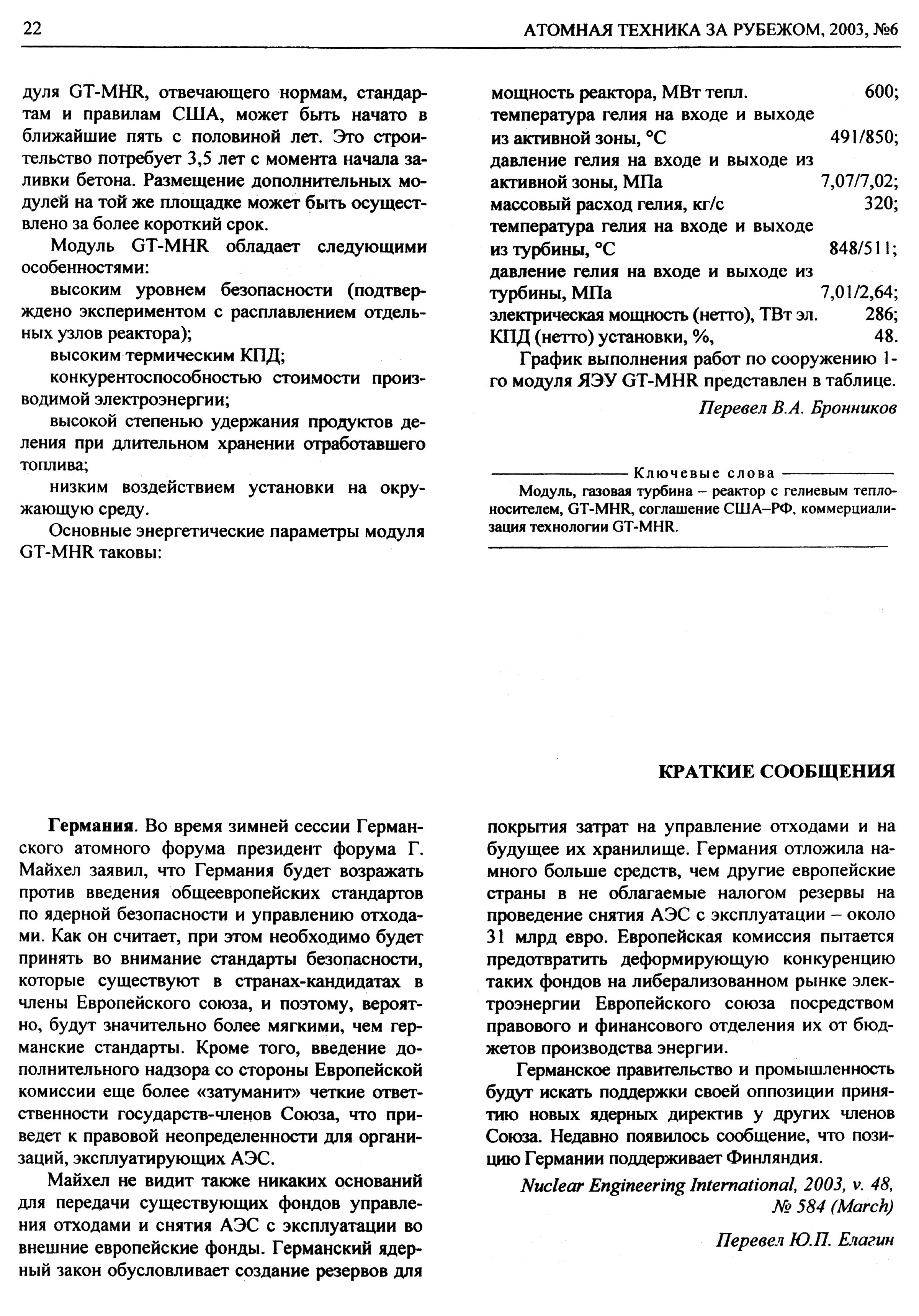 22 АТОМНАЯ ТЕХНИКА ЗА РУБЕЖОМ, 2003, №6

дуля GT-MHR, отвечающего нормам, стандартам и правилам США, может быть начато в ближайшие пять с половиной лет. Это строительство потребует 3,5 лет с момента начала заливки бетона. Размещение дополнительных модулей на той же площадке может быть осуществлено за более короткий срок.

Модуль GT-MHR обладает следующими особенностями:

высоким уровнем безопасности (подтверждено экспериментом с расплавлением отдельных узлов реактора);

высоким термическим КПД;

конкурентоспособностью стоимости производимой электроэнергии;

высокой степенью удержания продуктов деления при длительном хранении отработавшего топлива;

низким воздействием установки на окружающую среду.

Основные энергетические параметры модуля GT-MHR таковы:

мощность реактора, МВт тепл. 600;
температура гелия на входе и выходе из активной зоны, °С 491/850;
давление гелия на входе и выходе из активной зоны, МПа 7,07/7,02;
массовый расход гелия, кг/с 320;
температура гелия на входе и выходе из турбины, °С 848/511;
давление гелия на входе и выходе из турбины, МПа 7,01/2,64;
электрическая мощность (нетто), ТВт эл. 286;
КПД (нетто) установки, %, 48.

График выполнения работ по сооружению 1-го модуля ЯЭУ GT-MHR представлен в таблице.

Перевел В.А. Бронников

Ключевые слова

Модуль, газовая турбина – реактор с гелиевым теплоносителем, GT-MHR, соглашение США–РФ, коммерциализация технологии GT-MHR.

КРАТКИЕ СООБЩЕНИЯ

Германия. Во время зимней сессии Германского атомного форума президент форума Г. Майхел заявил, что Германия будет возражать против введения общеевропейских стандартов по ядерной безопасности и управлению отходами. Как он считает, при этом необходимо будет принять во внимание стандарты безопасности, которые существуют в странах-кандидатах в члены Европейского союза, и поэтому, вероятно, будут значительно более мягкими, чем германские стандарты. Кроме того, введение дополнительного надзора со стороны Европейской комиссии еще более «затуманит» четкие ответственности государств-членов Союза, что приведет к правовой неопределенности для организаций, эксплуатирующих АЭС.

Майхел не видит также никаких оснований для передачи существующих фондов управления отходами и снятия АЭС с эксплуатации во внешние европейские фонды. Германский ядерный закон обусловливает создание резервов для покрытия затрат на управление отходами и на будущее их хранилище. Германия отложила намного больше средств, чем другие европейские страны в не облагаемые налогом резервы на проведение снятия АЭС с эксплуатации – около 31 млрд евро. Европейская комиссия пытается предотвратить деформирующую конкуренцию таких фондов на либерализованном рынке электроэнергии Европейского союза посредством правового и финансового отделения их от бюджетов производства энергии.

Германское правительство и промышленность будут искать поддержки своей оппозиции принятию новых ядерных директив у других членов Союза. Недавно появилось сообщение, что позицию Германии поддерживает Финляндия.

Nuclear Engineering International, 2003, v. 48, № 584 (March)

Перевел Ю.П. Елагин